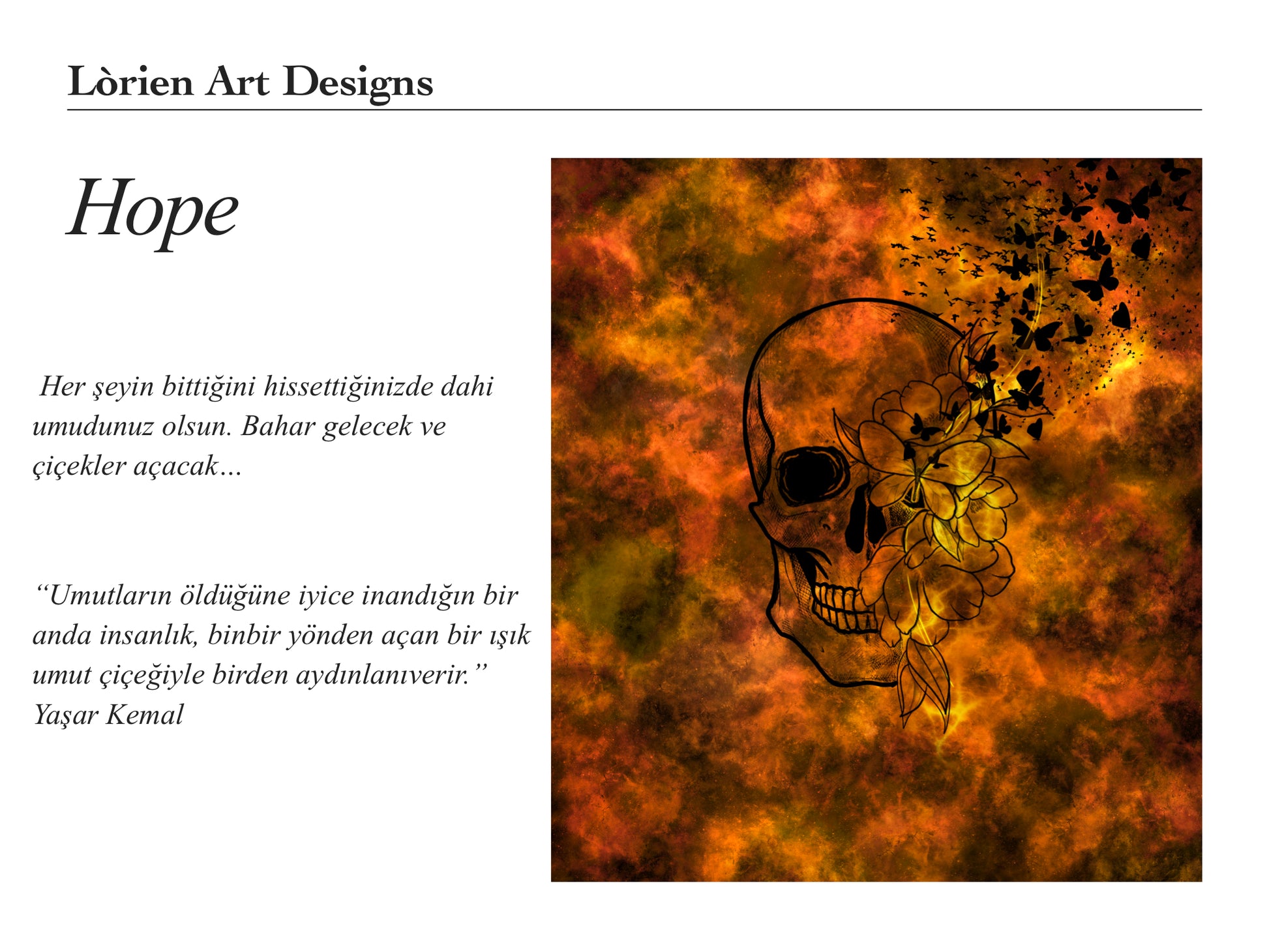 Lòrien Art Designs

Hope

Her şeyin bittiğini hissettiğinizde dahi umudunuz olsun. Bahar gelecek ve çiçekler açacak…

“Umutların öldüğüne iyice inandığın bir anda insanlık, binbir yönden açan bir ışık umut çiçeğiyle birden aydınlanıverir.” Yaşar Kemal